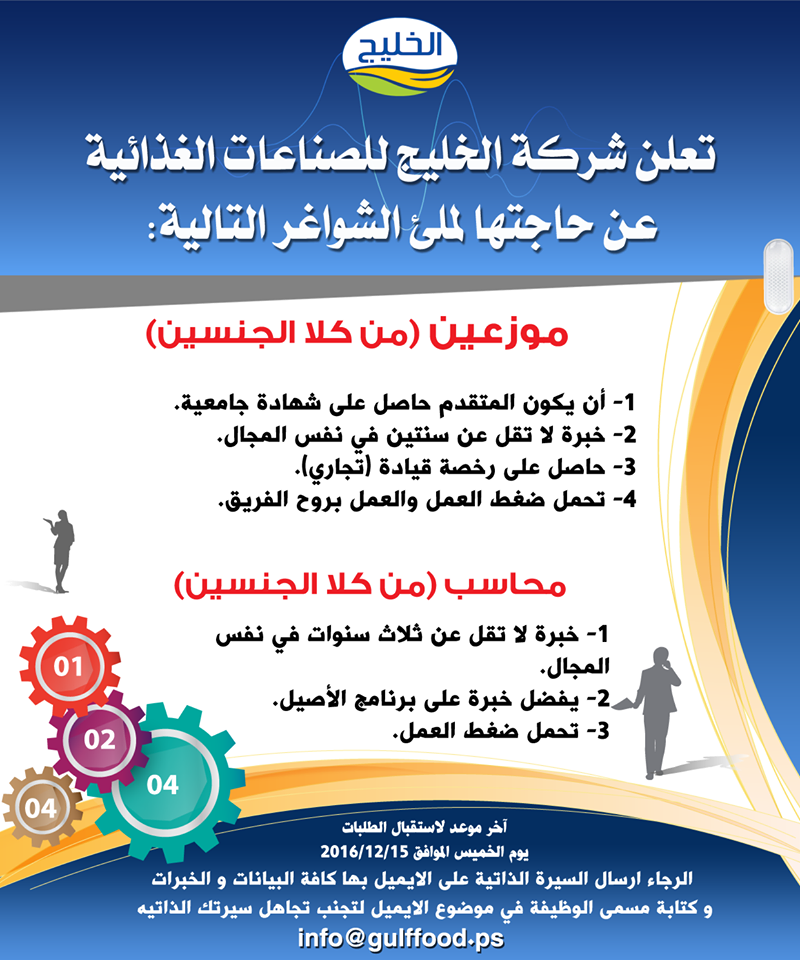 الخليج

تعلن شركة الخليج للصناعات الغذائية عن حاجتها لملئ الشواغر التالية:

موزعين (من كلا الجنسين)

1- أن يكون المتقدم حاصل على شهادة جامعية.
2- خبرة لا تقل عن سنتين في نفس المجال.
3- حاصل على رخصة قيادة (تجاري).
4- تحمل ضغط العمل والعمل بروح الفريق.

محاسب (من كلا الجنسين)

1- خبرة لا تقل عن ثلاث سنوات في نفس المجال.
2- يفضل خبرة على برنامج الأصيل.
3- تحمل ضغط العمل.

01
02
04
04

آخر موعد لاستقبال الطلبات
يوم الخميس الموافق 2016/12/15
الرجاء ارسال السيرة الذاتية على الايميل بها كافة البيانات و الخبرات
و كتابة مسمى الوظيفة في موضوع الايميل لتجنب تجاهل سيرتك الذاتيه
info@gulffood.ps